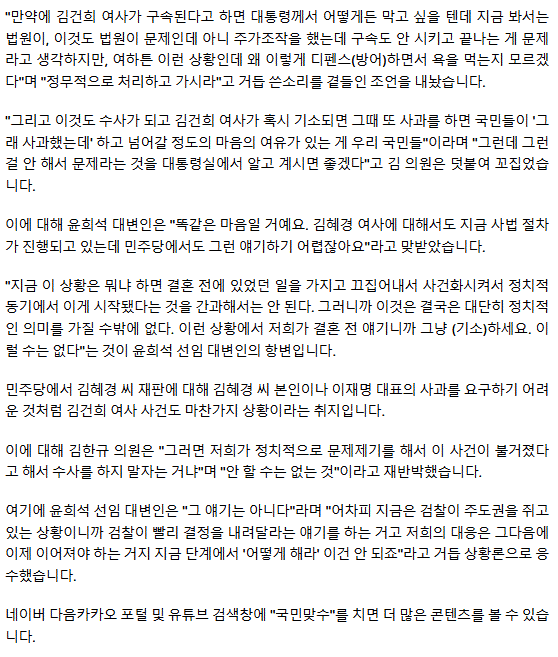 "만약에 김건희 여사가 구속된다고 하면 대통령께서 어떻게든 막고 싶을 텐데 지금 봐서는 법원이, 이것도 법원이 문제인데 아니 주가조작을 했는데 구속도 안 시키고 끝나는 게 문제라고 생각하지만, 여하튼 이런 상황인데 왜 이렇게 디펜스(방어)하면서 욕을 먹는지 모르겠다"며 "정무적으로 처리하고 가시라"고 거듭 쓴소리를 곁들인 조언을 내놨습니다.

"그리고 이것도 수사가 되고 김건희 여사가 혹시 기소되면 그때 또 사과를 하면 국민들이 '그래 사과했는데' 하고 넘어갈 정도의 마음의 여유가 있는 게 우리 국민들"이라며 "그런데 그런 걸 안 해서 문제라는 것을 대통령실에서 알고 계시면 좋겠다"고 김 의원은 덧붙여 꼬집었습니다.

이에 대해 윤희석 대변인은 "똑같은 마음일 거예요. 김혜경 여사에 대해서도 지금 사법 절차가 진행되고 있는데 민주당에서도 그런 얘기하기 어렵잖아요"라고 맞받았습니다.

"지금 이 상황은 뭐냐 하면 결혼 전에 있었던 일을 가지고 끄집어내서 사건화시켜서 정치적 동기에서 이게 시작됐다는 것을 간과해서는 안 된다. 그러니까 이것은 결국은 대단히 정치적인 의미를 가질 수밖에 없다. 이런 상황에서 저희가 결혼 전 얘기니까 그냥 (기소)하세요. 이럴 수는 없다"는 것이 윤희석 선임 대변인의 항변입니다.

민주당에서 김혜경 씨 재판에 대해 김혜경 씨 본인이나 이재명 대표의 사과를 요구하기 어려운 것처럼 김건희 여사 사건도 마찬가지 상황이라는 취지입니다.

이에 대해 김한규 의원은 "그러면 저희가 정치적으로 문제제기를 해서 이 사건이 불거졌다고 해서 수사를 하지 말자는 거냐"며 "안 할 수는 없는 것"이라고 재반박했습니다.

여기에 윤희석 선임 대변인은 "그 얘기는 아니다"라며 "어차피 지금은 검찰이 주도권을 쥐고 있는 상황이니까 검찰이 빨리 결정을 내려달라는 얘기를 하는 거고 저희의 대응은 그다음에 이제 이어져야 하는 거지 지금 단계에서 '어떻게 해라' 이건 안 되죠"라고 거듭 상황론으로 응수했습니다.

네이버 다음카카오 포털 및 유튜브 검색창에 "국민맞수"를 치면 더 많은 콘텐츠를 볼 수 있습니다.